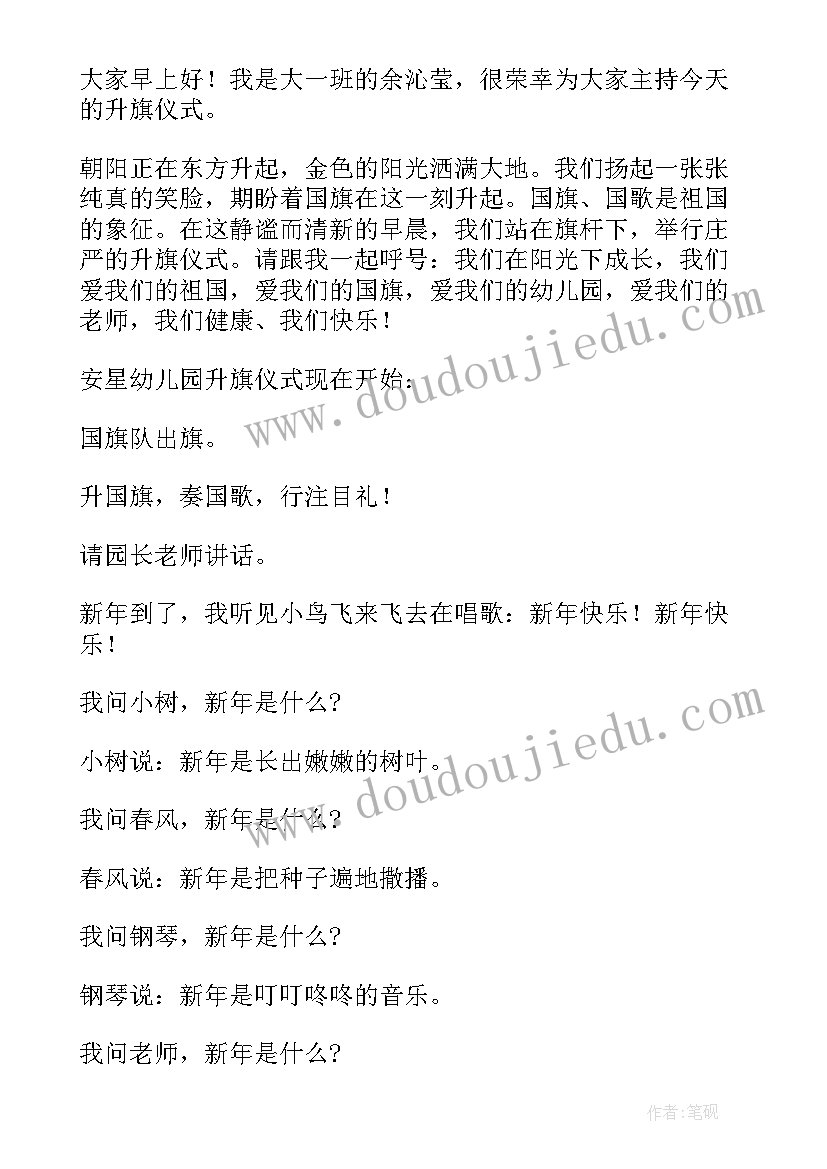 大家早上好！我是大一班的余沁莹，很荣幸为大家主持今天的升旗仪式。

朝阳正在东方升起，金色的阳光洒满大地。我们扬起一张张纯真的笑脸，期盼着国旗在这一刻升起。国旗、国歌是祖国的象征。在这静谧而清新的早晨，我们站在旗杆下，举行庄严的升旗仪式。请跟我一起呼号：我们在阳光下成长，我们爱我们的祖国，爱我们的国旗，爱我们的幼儿园，爱我们的老师，我们健康、我们快乐！

安星幼儿园升旗仪式现在开始：

国旗队出旗。

升国旗，奏国歌，行注目礼！

请园长老师讲话。

新年到了，我听见小鸟飞来飞去在唱歌：新年快乐！新年快乐！

我问小树，新年是什么?

小树说：新年是长出嫩嫩的树叶。

我问春风，新年是什么?

春风说：新年是把种子遍地撒播。

我问钢琴，新年是什么?

钢琴说：新年是叮叮咚咚的音乐。

我问老师，新年是什么?

www.doudoujiedu.com

www.doudoujiedu.com

作者:笔砚